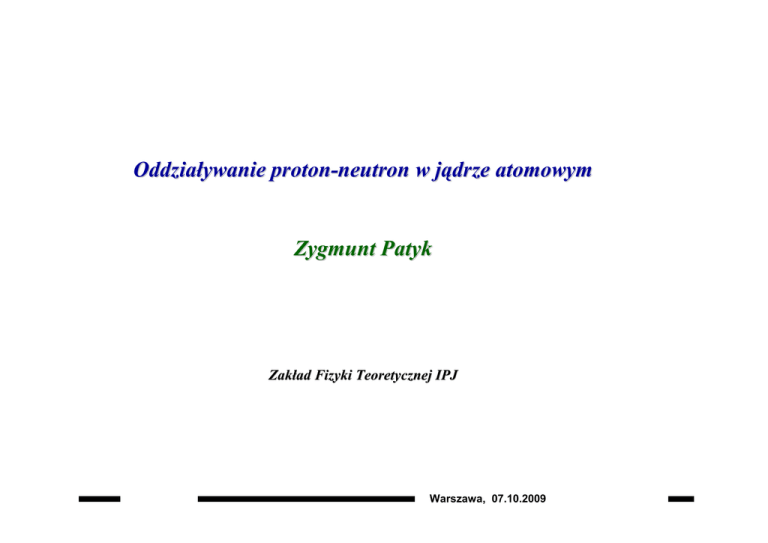 Oddziaływanie proton-neutron w jądrze atomowym

Zygmunt Patyk

Zakład Fizyki Teoretycznej IPJ

Warszawa, 07.10.2009